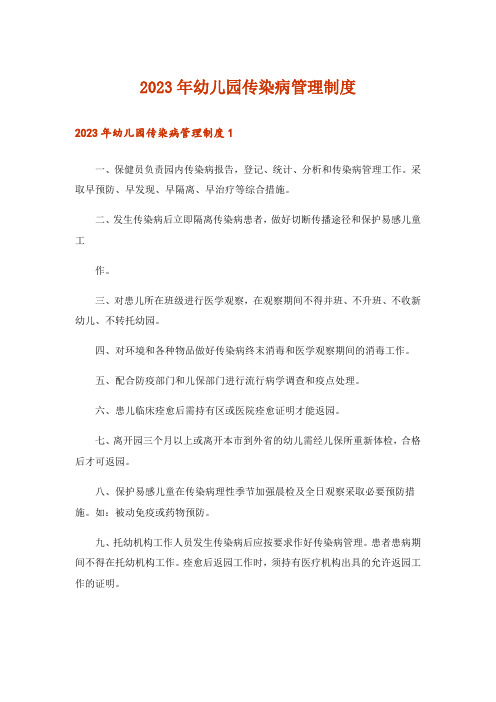 2023年幼儿园传染病管理制度

2023年幼儿园传染病管理制度1

一、保健员负责园内传染病报告，登记、统计、分析和传染病管理工作。采取早预防、早发现、早隔离、早治疗等综合措施。

二、发生传染病后立即隔离传染病患者，做好切断传播途径和保护易感儿童工

作。

三、对患儿所在班级进行医学观察，在观察期间不得并班、不升班、不收新幼儿、不转托幼园。

四、对环境和各种物品做好传染病终末消毒和医学观察期间的消毒工作。

五、配合防疫部门和儿保部门进行流行病学调查和疫点处理。

六、患儿临床痊愈后需持有区或医院痊愈证明才能返园。

七、离开园三个月以上或离开本市到外省的幼儿需经儿保所重新体检，合格后才可返园。

八、保护易感儿童在传染病理性季节加强晨检及全日观察采取必要预防措施。如：被动免疫或药物预防。

九、托幼机构工作人员发生传染病后应按要求作好传染病管理。患者患病期间不得在托幼机构工作。痊愈后返园工作时，须持有医疗机构出具的允许返园工作的证明。